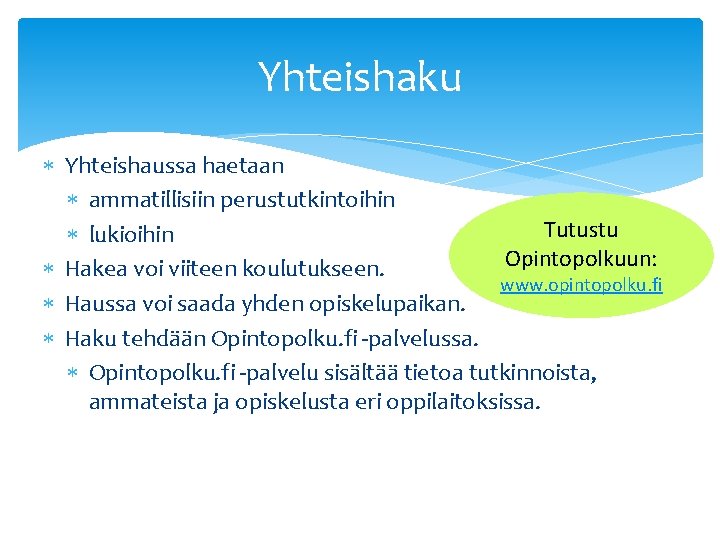 Yhteishaku

* Yhteishaussa haetaan
  * ammatillisiin perustutkintoihin
  * lukioihin
* Hakea voi viiteen koulutukseen.
* Haussa voi saada yhden opiskelupaikan.
* Haku tehdään Opintopolku.fi -palvelussa.
  * Opintopolku.fi -palvelu sisältää tietoa tutkinnoista, ammateista ja opiskelusta eri oppilaitoksissa.

Tutustu Opintopolkuun: www.opintopolku.fi